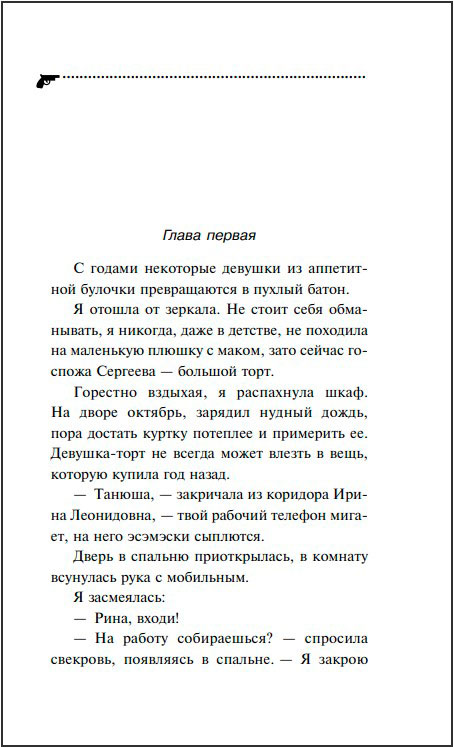 Глава первая

С годами некоторые девушки из аппетитной булочки превращаются в пухлый батон.

Я отошла от зеркала. Не стоит себя обманывать, я никогда, даже в детстве, не походила на маленькую плюшку с маком, зато сейчас госпожа Сергеева — большой торт.

Горестно вздыхая, я распахнула шкаф. На дворе октябрь, зарядил нудный дождь, пора достать куртку потеплее и примерить ее. Девушка-торт не всегда может влезть в вещь, которую купила год назад.

— Танюша, — закричала из коридора Ирина Леонидовна, — твой рабочий телефон мигает, на него эсэмэски сыплются.

Дверь в спальню приоткрылась, в комнату всунулась рука с мобильным.

Я засмеялась:

— Рина, входи!

— На работу собираешься? — спросила свекровь, появляясь в спальне. — Я закрою